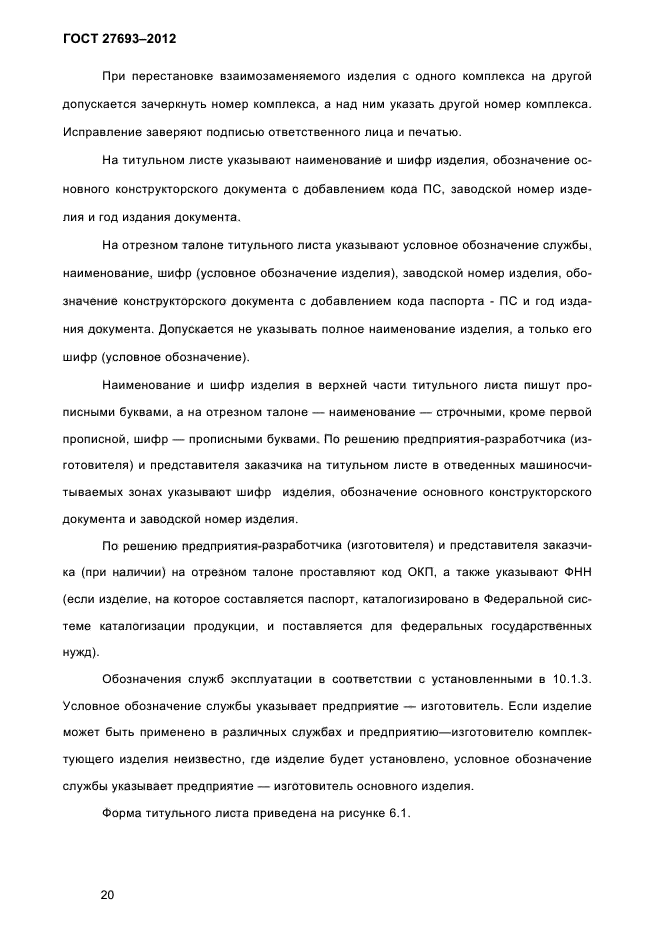 ГОСТ 27693–2012

При перестановке взаимозаменяемого изделия с одного комплекса на другой допускается зачеркнуть номер комплекса, а над ним указать другой номер комплекса. Исправление заверяют подписью ответственного лица и печатью.

На титульном листе указывают наименование и шифр изделия, обозначение основного конструкторского документа с добавлением кода ПС, заводской номер изделия и год издания документа.

На отрезном талоне титульного листа указывают условное обозначение службы, наименование, шифр (условное обозначение изделия), заводской номер изделия, обозначение конструкторского документа с добавлением кода паспорта - ПС и год издания документа. Допускается не указывать полное наименование изделия, а только его шифр (условное обозначение).

Наименование и шифр изделия в верхней части титульного листа пишут прописными буквами, а на отрезном талоне — наименование — строчными, кроме первой прописной, шифр — прописными буквами. По решению предприятия-разработчика (изготовителя) и представителя заказчика на титульном листе в отведенных машиносчитываемых зонах указывают шифр изделия, обозначение основного конструкторского документа и заводской номер изделия.

По решению предприятия-разработчика (изготовителя) и представителя заказчика (при наличии) на отрезном талоне проставляют код ОКП, а также указывают ФНН (если изделие, на которое составляется паспорт, каталогизировано в Федеральной системе каталогизации продукции, и поставляется для федеральных государственных нужд).

Обозначения служб эксплуатации в соответствии с установленными в 10.1.3. Условное обозначение службы указывает предприятие — изготовитель. Если изделие может быть применено в различных службах и предприятию—изготовителю комплектующего изделия неизвестно, где изделие будет установлено, условное обозначение службы указывает предприятие — изготовитель основного изделия.

Форма титульного листа приведена на рисунке 6.1.

20